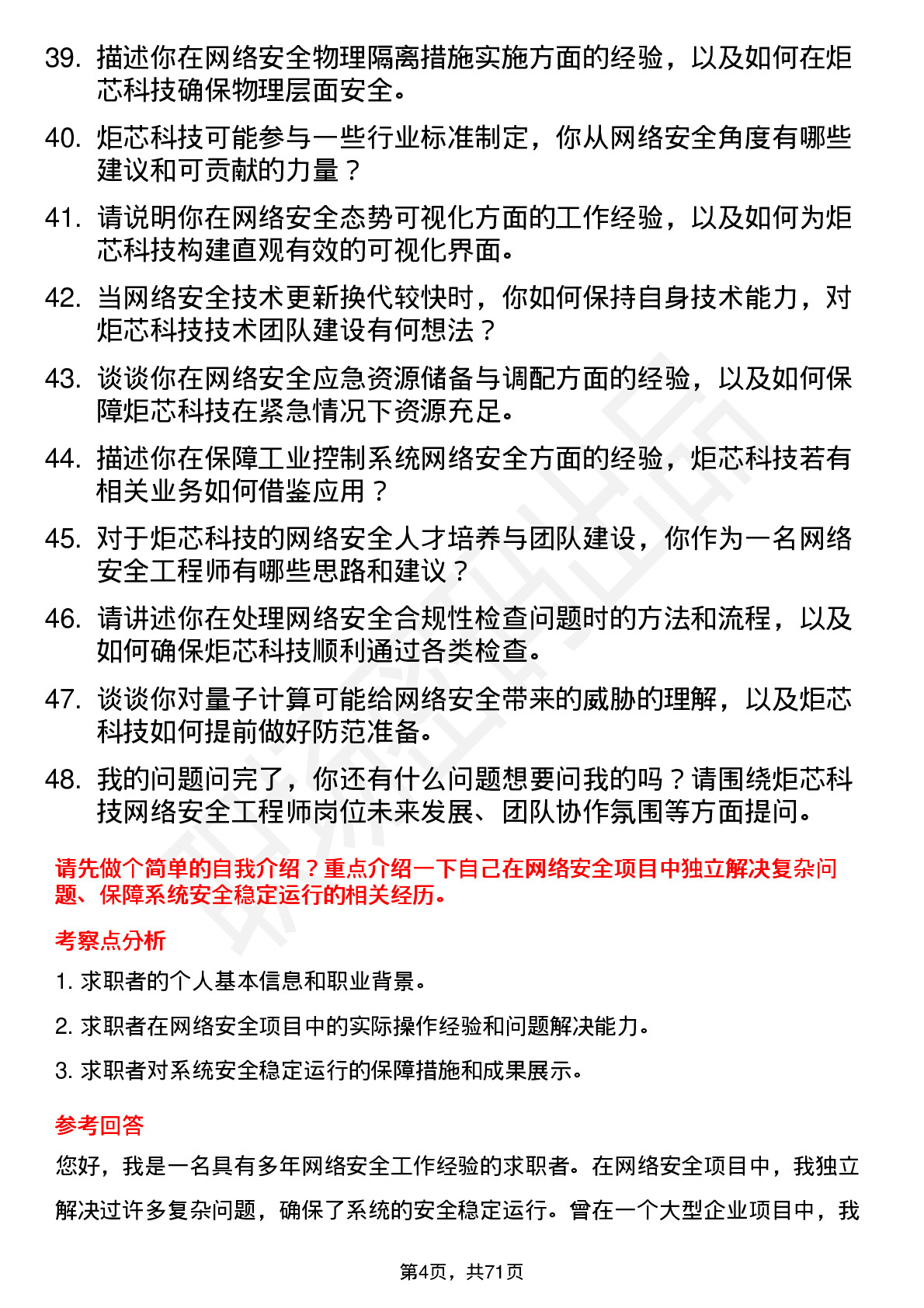 39. 描述你在网络安全物理隔离措施实施方面的经验，以及如何在炬芯科技确保物理层面安全。

40. 炬芯科技可能参与一些行业标准制定，你从网络安全角度有哪些建议和可贡献的力量？

41. 请说明你在网络安全态势可视化方面的工作经验，以及如何为炬芯科技构建直观有效的可视化界面。

42. 当网络安全技术更新换代较快时，你如何保持自身技术能力，对炬芯科技技术团队建设有何想法？

43. 谈谈你在网络安全应急资源储备与调配方面的经验，以及如何保障炬芯科技在紧急情况下资源充足。

44. 描述你在保障工业控制系统网络安全方面的经验，炬芯科技若有相关业务如何借鉴应用？

45. 对于炬芯科技的网络安全人才培养与团队建设，你作为一名网络安全工程师有哪些思路和建议？

46. 请讲述你在处理网络安全合规性检查问题时的方法和流程，以及如何确保炬芯科技顺利通过各类检查。

47. 谈谈你对量子计算可能给网络安全带来的威胁的理解，以及炬芯科技如何提前做好防范准备。

48. 我的问题问完了，你还有什么问题想要问我的吗？请围绕炬芯科技网络安全工程师岗位未来发展、团队协作氛围等方面提问。

请先做个简单的自我介绍？重点介绍一下自己在网络安全项目中独立解决复杂问题、保障系统安全稳定运行的相关经历。

考察点分析

1. 求职者的个人基本信息和职业背景。

2. 求职者在网络安全项目中的实际操作经验和问题解决能力。

3. 求职者对系统安全稳定运行的保障措施和成果展示。

参考回答

您好，我是一名具有多年网络安全工作经验的求职者。在网络安全项目中，我独立解决过许多复杂问题，确保了系统的安全稳定运行。曾在一个大型企业项目中，我

第4页，共71页